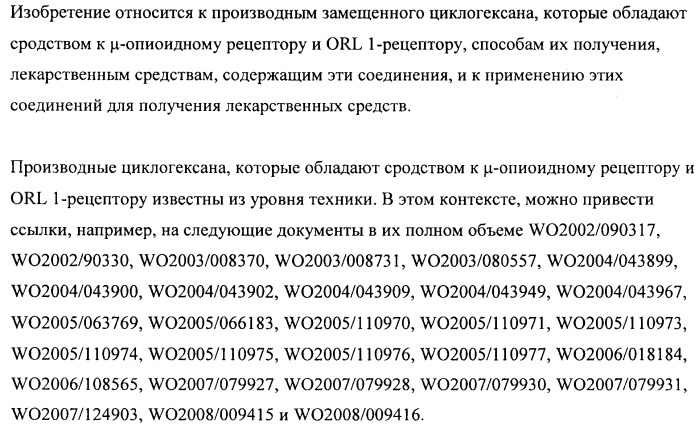 Изобретение относится к производным замещенного циклогексана, которые обладают сродством к μ-опиоидному рецептору и ORL 1-рецептору, способам их получения, лекарственным средствам, содержащим эти соединения, и к применению этих соединений для получения лекарственных средств.

Производные циклогексана, которые обладают сродством к μ-опиоидному рецептору и ORL 1-рецептору известны из уровня техники. В этом контексте, можно привести ссылки, например, на следующие документы в их полном объеме WO2002/090317, WO2002/90330, WO2003/008370, WO2003/008731, WO2003/080557, WO2004/043899, WO2004/043900, WO2004/043902, WO2004/043909, WO2004/043949, WO2004/043967, WO2005/063769, WO2005/066183, WO2005/110970, WO2005/110971, WO2005/110973, WO2005/110974, WO2005/110975, WO2005/110976, WO2005/110977, WO2006/018184, WO2006/108565, WO2007/079927, WO2007/079928, WO2007/079930, WO2007/079931, WO2007/124903, WO2008/009415 и WO2008/009416.